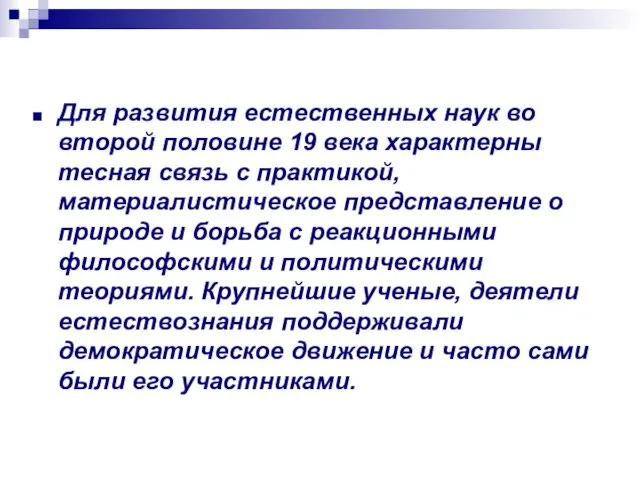 Для развития естественных наук во второй половине 19 века характерны тесная связь с практикой, материалистическое представление о природе и борьба с реакционными философскими и политическими теориями. Крупнейшие ученые, деятели естествознания поддерживали демократическое движение и часто сами были его участниками.